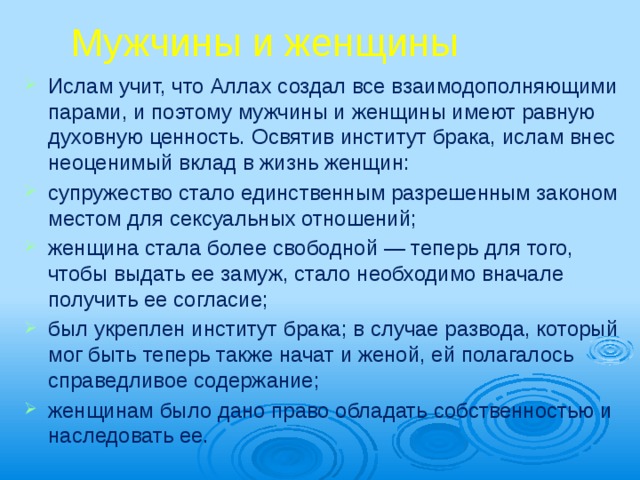 Мужчины и женщины

Ислам учит, что Аллах создал все взаимодополняющими парами, и поэтому мужчины и женщины имеют равную духовную ценность. Освятив институт брака, ислам внес неоценимый вклад в жизнь женщин:

супружество стало единственным разрешенным законом местом для сексуальных отношений;

женщина стала более свободной — теперь для того, чтобы выдать ее замуж, стало необходимо вначале получить ее согласие;

был укреплен институт брака; в случае развода, который мог быть теперь также начат и женой, ей полагалось справедливое содержание;

женщинам было дано право обладать собственностью и наследовать ее.